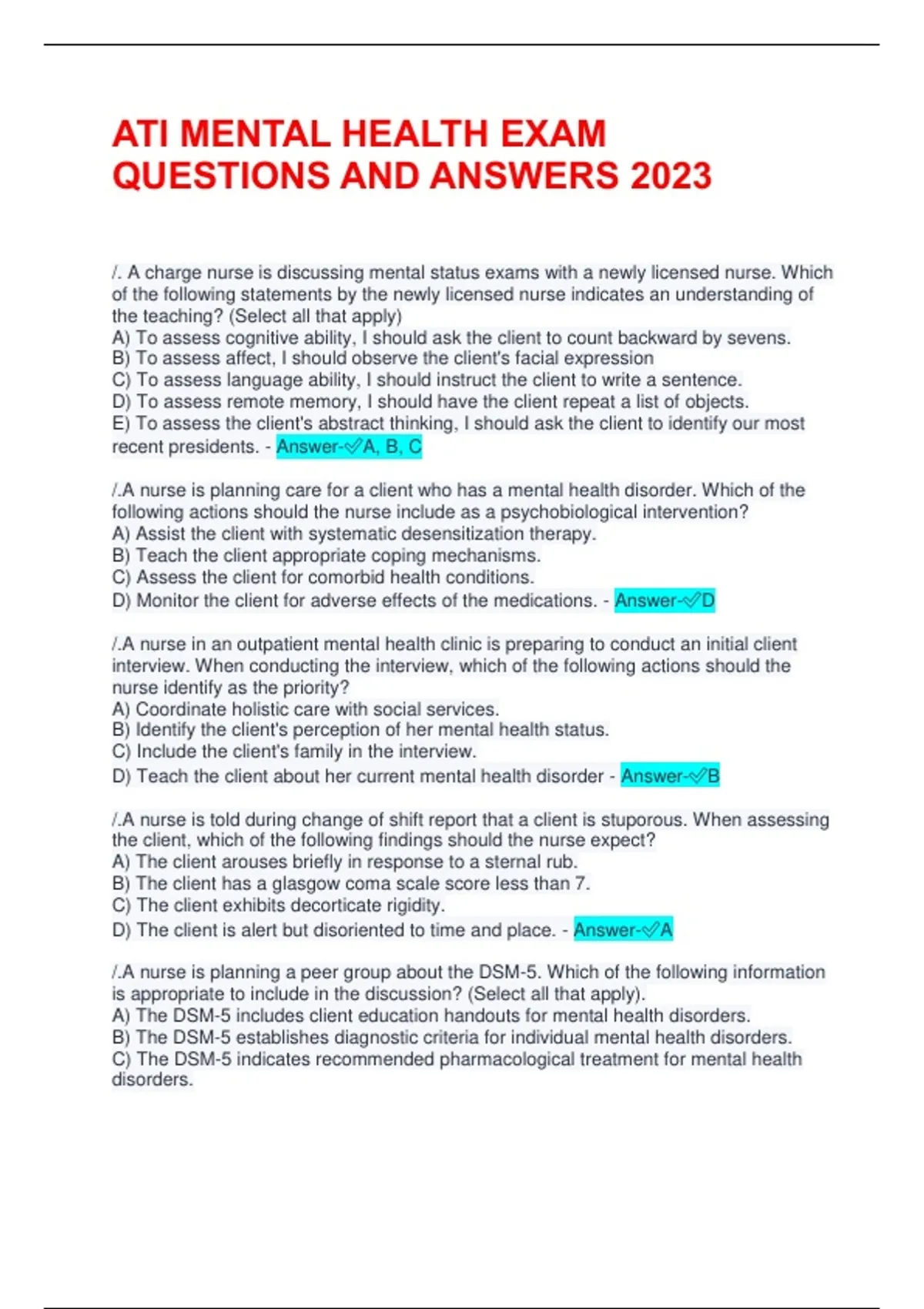 ATI MENTAL HEALTH EXAM QUESTIONS AND ANSWERS 2023

/. A charge nurse is discussing mental status exams with a newly licensed nurse. Which of the following statements by the newly licensed nurse indicates an understanding of the teaching? (Select all that apply)
A) To assess cognitive ability, I should ask the client to count backward by sevens.
B) To assess affect, I should observe the client's facial expression
C) To assess language ability, I should instruct the client to write a sentence.
D) To assess remote memory, I should have the client repeat a list of objects.
E) To assess the client's abstract thinking, I should ask the client to identify our most recent presidents. - Answer-✓A, B, C

/.A nurse is planning care for a client who has a mental health disorder. Which of the following actions should the nurse include as a psychobiological intervention?
A) Assist the client with systematic desensitization therapy.
B) Teach the client appropriate coping mechanisms.
C) Assess the client for comorbid health conditions.
D) Monitor the client for adverse effects of the medications. - Answer-✓D

/.A nurse in an outpatient mental health clinic is preparing to conduct an initial client interview. When conducting the interview, which of the following actions should the nurse identify as the priority?
A) Coordinate holistic care with social services.
B) Identify the client's perception of her mental health status.
C) Include the client's family in the interview.
D) Teach the client about her current mental health disorder - Answer-✓B

/.A nurse is told during change of shift report that a client is stuporous. When assessing the client, which of the following findings should the nurse expect?
A) The client arouses briefly in response to a sternal rub.
B) The client has a glasgow coma scale score less than 7.
C) The client exhibits decorticate rigidity.
D) The client is alert but disoriented to time and place. - Answer-✓A

/.A nurse is planning a peer group about the DSM-5. Which of the following information is appropriate to include in the discussion? (Select all that apply).
A) The DSM-5 includes client education handouts for mental health disorders.
B) The DSM-5 establishes diagnostic criteria for individual mental health disorders.
C) The DSM-5 indicates recommended pharmacological treatment for mental health disorders.